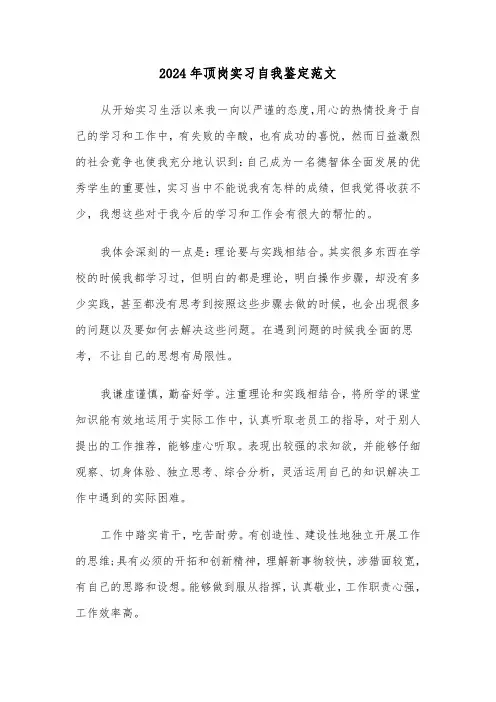 2024年顶岗实习自我鉴定范文

从开始实习生活以来我一向以严谨的态度,用心的热情投身于自己的学习和工作中，有失败的辛酸，也有成功的喜悦，然而日益激烈的社会竞争也使我充分地认识到:自己成为一名德智体全面发展的优秀学生的重要性，实习当中不能说我有怎样的成绩，但我觉得收获不少，我想这些对于我今后的学习和工作会有很大的帮忙的。

我体会深刻的一点是:理论要与实践相结合。其实很多东西在学校的时候我都学习过，但明白的都是理论，明白操作步骤，却没有多少实践，甚至都没有思考到按照这些步骤去做的时候，也会出现很多的问题以及要如何去解决这些问题。在遇到问题的时候我全面的思考，不让自己的思想有局限性。

我谦虚谨慎，勤奋好学。注重理论和实践相结合，将所学的课堂知识能有效地运用于实际工作中，认真听取老员工的指导，对于别人提出的工作推荐，能够虚心听取。表现出较强的求知欲，并能够仔细观察、切身体验、独立思考、综合分析，灵活运用自己的知识解决工作中遇到的实际困难。

工作中踏实肯干，吃苦耐劳。有创造性、建设性地独立开展工作的思维;具有必须的开拓和创新精神，理解新事物较快，涉猎面较宽，有自己的思路和设想。能够做到服从指挥，认真敬业，工作职责心强，工作效率高。